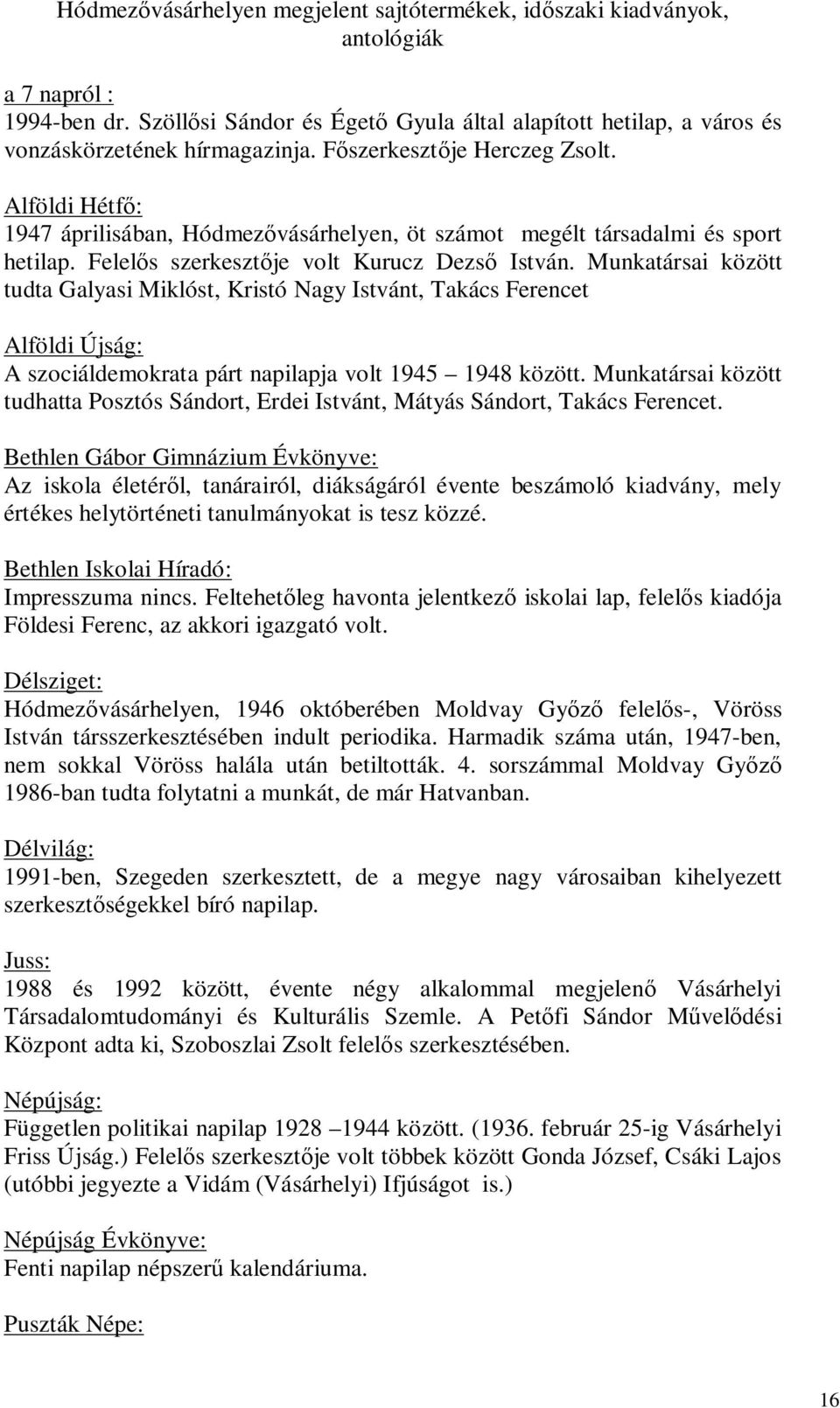 Hódmezővásárhelyen megjelent sajtótermékek, időszaki kiadványok, antológiák

a 7 napról :
1994-ben dr. Szöllősi Sándor és Égető Gyula által alapított hetilap, a város és vonzáskörzetének hírmagazinja. Főszerkesztője Herczeg Zsolt.

Alföldi Hétfő:
1947 áprilisában, Hódmezővásárhelyen, öt számot megélt társadalmi és sport hetilap. Felelős szerkesztője volt Kurucz Dezső István. Munkatársai között tudta Galyasi Miklóst, Kristó Nagy Istvánt, Takács Ferencet

Alföldi Újság:
A szociáldemokrata párt napilapja volt 1945 – 1948 között. Munkatársai között tudhatta Posztós Sándort, Erdei Istvánt, Mátyás Sándort, Takács Ferencet.

Bethlen Gábor Gimnázium Évkönyve:
Az iskola életéről, tanárairól, diákságáról évente beszámoló kiadvány, mely értékes helytörténeti tanulmányokat is tesz közzé.

Bethlen Iskolai Híradó:
Impresszuma nincs. Feltehetőleg havonta jelentkező iskolai lap, felelős kiadója Földesi Ferenc, az akkori igazgató volt.

Délsziget:
Hódmezővásárhelyen, 1946 októberében Moldvay Győző felelős-, Vöröss István társszerkesztésében indult periodika. Harmadik száma után, 1947-ben, nem sokkal Vöröss halála után betiltották. 4. sorszámmal Moldvay Győző 1986-ban tudta folytatni a munkát, de már Hatvanban.

Délvilág:
1991-ben, Szegeden szerkesztett, de a megye nagy városaiban kihelyezett szerkesztőségekkel bíró napilap.

Juss:
1988 és 1992 között, évente négy alkalommal megjelenő Vásárhelyi Társadalomtudományi és Kulturális Szemle. A Petőfi Sándor Művelődési Központ adta ki, Szoboszlai Zsolt felelős szerkesztésében.

Népújság:
Független politikai napilap 1928 –1944 között. (1936. február 25-ig Vásárhelyi Friss Újság.) Felelős szerkesztője volt többek között Gonda József, Csáki Lajos (utóbbi jegyezte a Vidám (Vásárhelyi) Ifjúságot is.)

Népújság Évkönyve:
Fenti napilap népszerű kalendáriuma.

Puszták Népe:

16